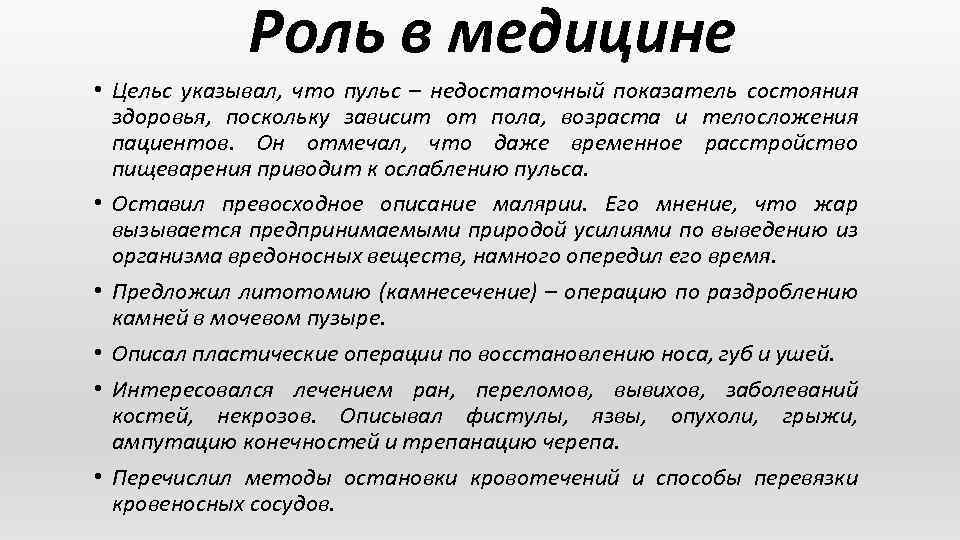 Роль в медицине

• Цельс указывал, что пульс – недостаточный показатель состояния здоровья, поскольку зависит от пола, возраста и телосложения пациентов. Он отмечал, что даже временное расстройство пищеварения приводит к ослаблению пульса.

• Оставил превосходное описание малярии. Его мнение, что жар вызывается предпринимаемыми природой усилиями по выведению из организма вредоносных веществ, намного опередил его время.

• Предложил литотомию (камнесечение) – операцию по раздроблению камней в мочевом пузыре.

• Описал пластические операции по восстановлению носа, губ и ушей.

• Интересовался лечением ран, переломов, вывихов, заболеваний костей, некрозов. Описывал фистулы, язвы, опухоли, грыжи, ампутацию конечностей и трепанацию черепа.

• Перечислил методы остановки кровотечений и способы перевязки кровеносных сосудов.